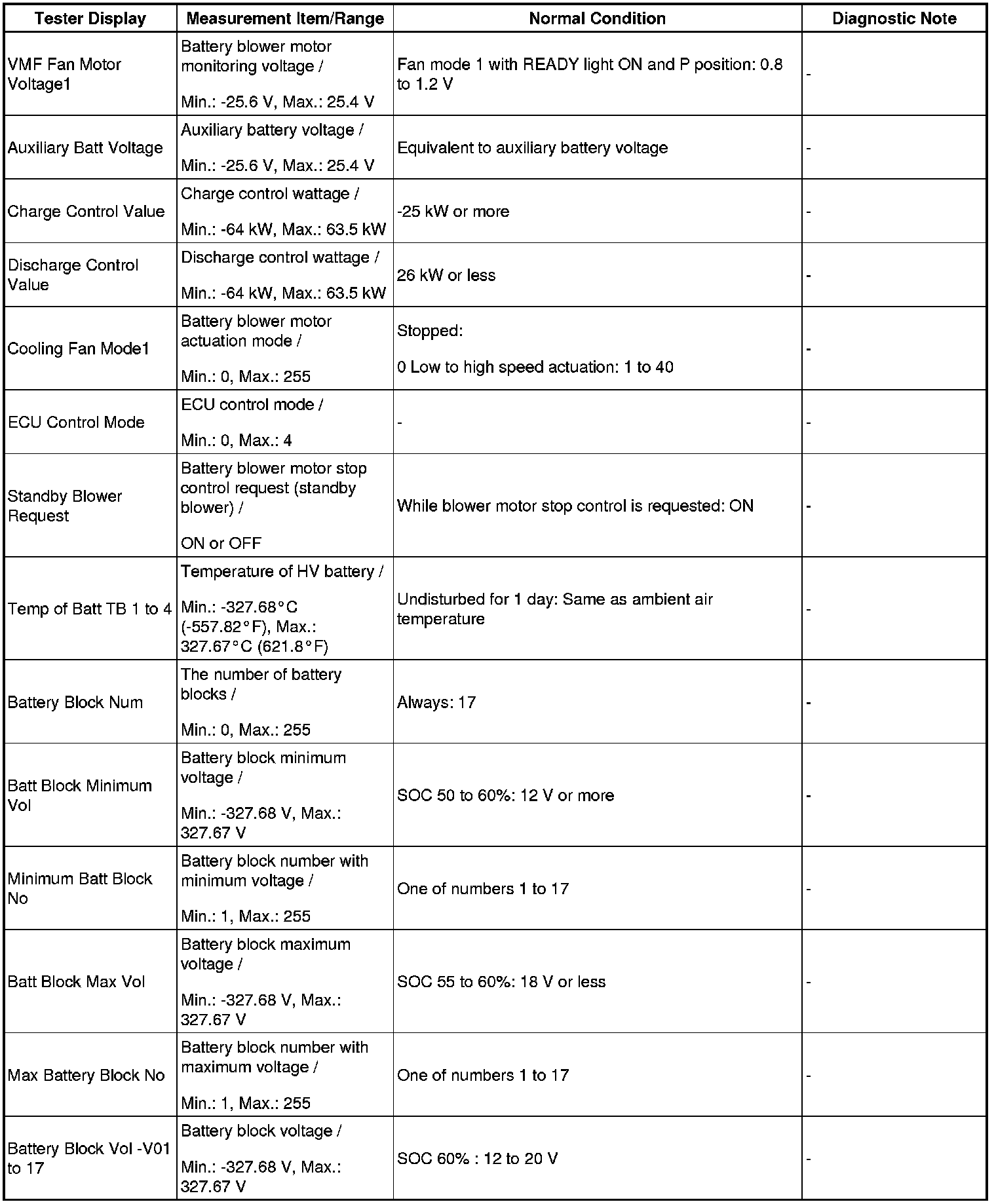 | Tester Display | Measurement Item/Range | Normal Condition | Diagnostic Note |
|---|---|---|---|
| VMF Fan Motor Voltage1 | Battery blower motor monitoring voltage / Min.: -25.6 V, Max.: 25.4 V | Fan mode 1 with READY light ON and P position: 0.8 to 1.2 V | - |
| Auxiliary Batt Voltage | Auxiliary battery voltage / Min.: -25.6 V, Max.: 25.4 V | Equivalent to auxiliary battery voltage | - |
| Charge Control Value | Charge control wattage / Min.: -64 kW, Max.: 63.5 kW | -25 kW or more | - |
| Discharge Control Value | Discharge control wattage / Min.: -64 kW, Max.: 63.5 kW | 26 kW or less | - |
| Cooling Fan Mode1 | Battery blower motor actuation mode / Min.: 0, Max.: 255 | Stopped: 0 Low to high speed actuation: 1 to 40 | - |
| ECU Control Mode | ECU control mode / Min.: 0, Max.: 4 | - | - |
| Standby Blower Request | Battery blower motor stop control request (standby blower) / ON or OFF | While blower motor stop control is requested: ON | - |
| Temp of Batt TB 1 to 4 | Temperature of HV battery / Min.: -327.68°C (-557.82°F), Max.: 327.67°C (621.8°F) | Undisturbed for 1 day: Same as ambient air temperature | - |
| Battery Block Num | The number of battery blocks / Min.: 0, Max.: 255 | Always: 17 | - |
| Batt Block Minimum Vol | Battery block minimum voltage / Min.: -327.68 V, Max.: 327.67 V | SOC 50 to 60%: 12 V or more | - |
| Minimum Batt Block No | Battery block number with minimum voltage / Min.: 1, Max.: 255 | One of numbers 1 to 17 | - |
| Batt Block Max Vol | Battery block maximum voltage / Min.: -327.68 V, Max.: 327.67 V | SOC 55 to 60%: 18 V or less | - |
| Max Battery Block No | Battery block number with maximum voltage / Min.: 1, Max.: 255 | One of numbers 1 to 17 | - |
| Battery Block Vol -V01 to 17 | Battery block voltage / Min.: -327.68 V, Max.: 327.67 V | SOC 60% : 12 to 20 V | - |